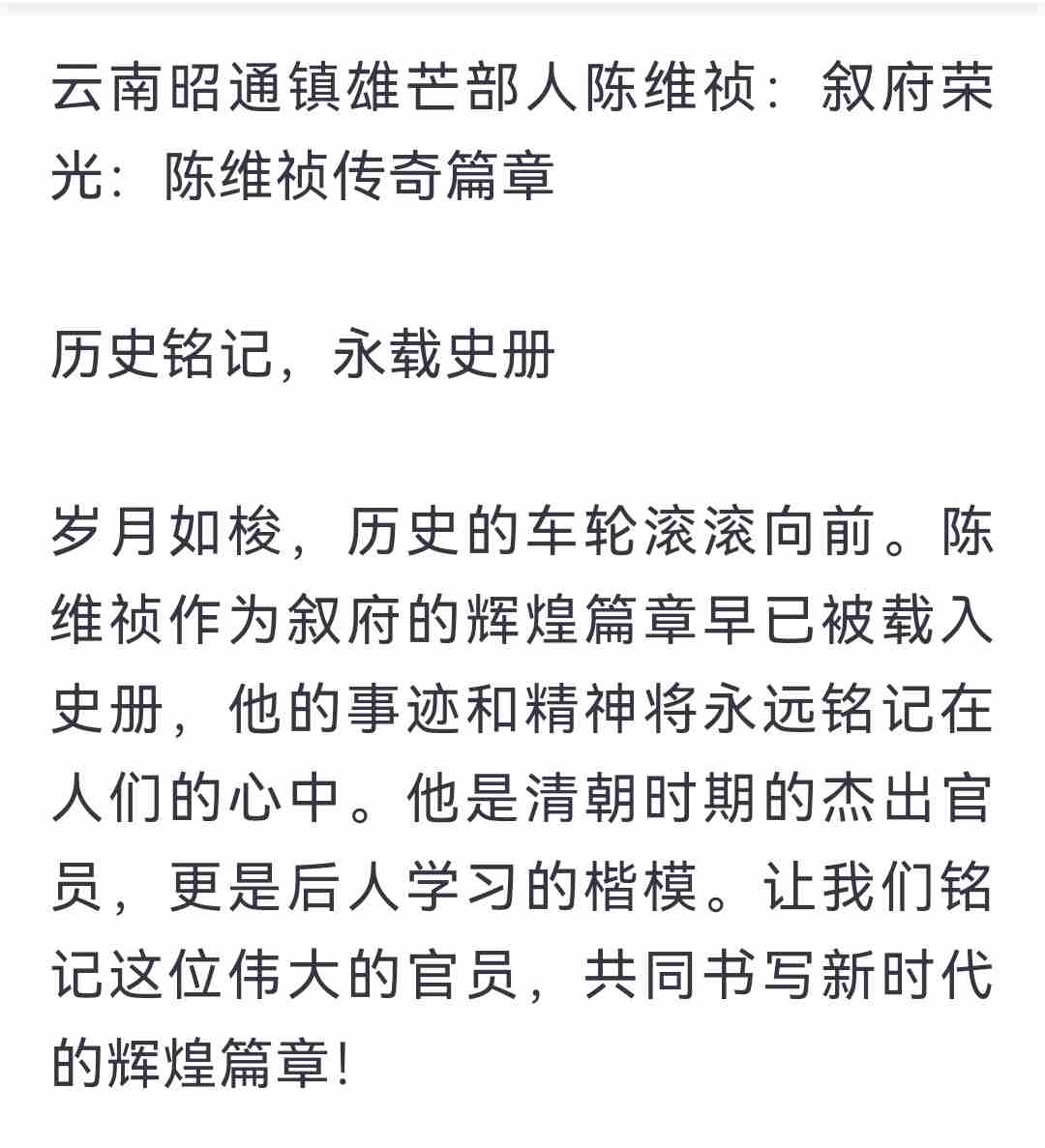 云南昭通镇雄芒部人陈维祯：叙府荣光：陈维祯传奇篇章

历史铭记，永载史册

岁月如梭，历史的车轮滚滚向前。陈维祯作为叙府的辉煌篇章早已被载入史册，他的事迹和精神将永远铭记在人们的心中。他是清朝时期的杰出官员，更是后人学习的楷模。让我们铭记这位伟大的官员，共同书写新时代的辉煌篇章！